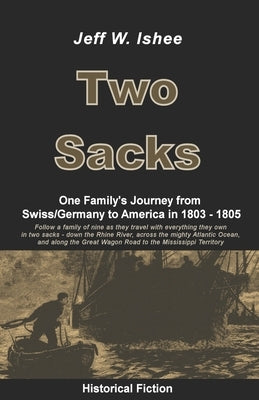 Jeff W. Ishee

Two Sacks

One Family's Journey from Swiss/Germany to America in 1803 - 1805

Follow a family of nine as they travel with everything they own in two sacks - down the Rhine River, across the mighty Atlantic Ocean, and along the Great Wagon Road to the Mississippi Territory

Historical Fiction